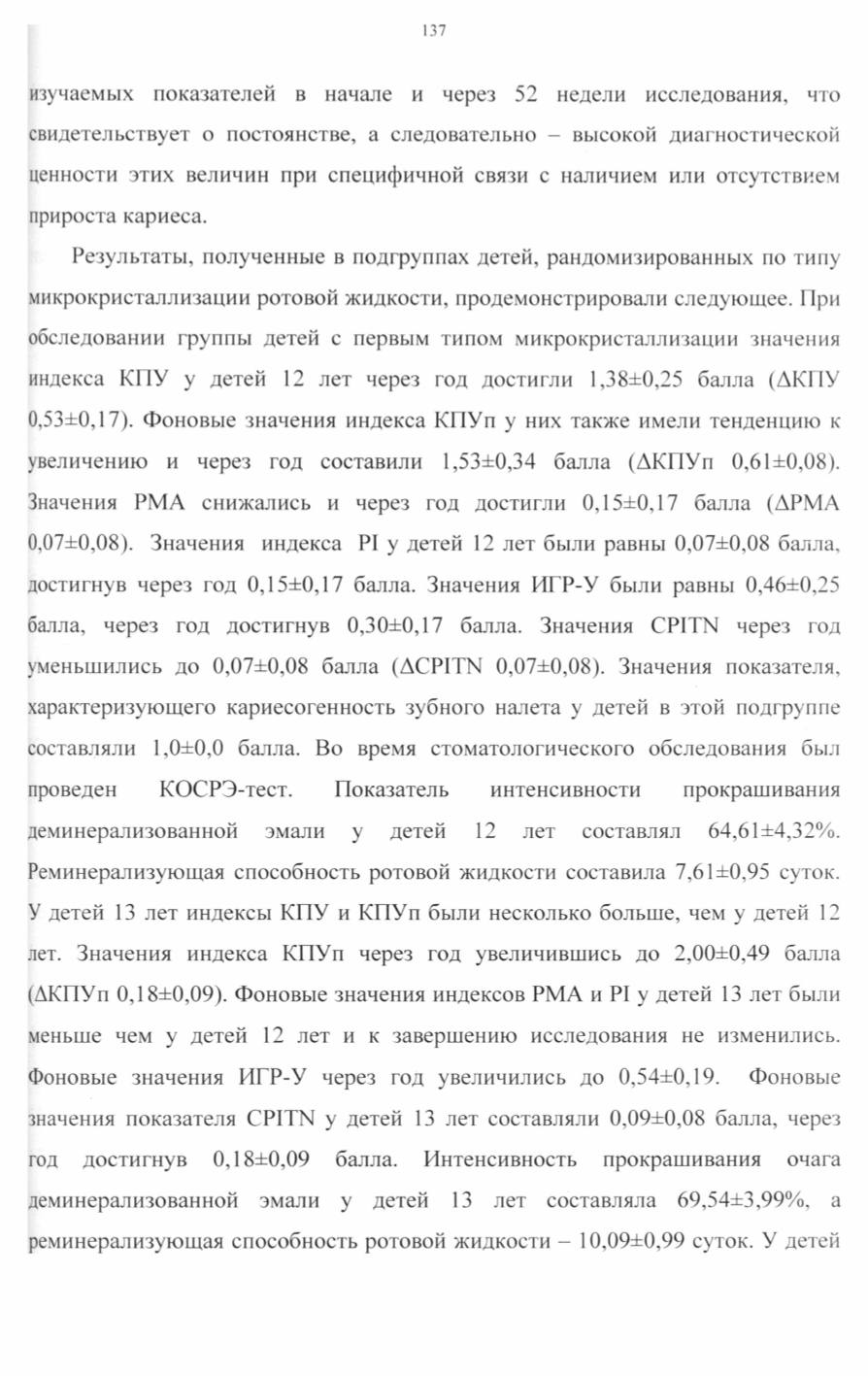 137

изучаемых показателей в начале и через 52 недели исследования, что свидетельствует о постоянстве, а следовательно – высокой диагностической ценности этих величин при специфичной связи с наличием или отсутствием прироста кариеса.

Результаты, полученные в подгруппах детей, рандомизированных по типу микрокристаллизации ротовой жидкости, продемонстрировали следующее. При обследовании группы детей с первым типом микрокристаллизации значения индекса КПУ у детей 12 лет через год достигли 1,38±0,25 балла (ΔКПУ 0,53±0,17). Фоновые значения индекса КПУп у них также имели тенденцию к увеличению и через год составили 1,53±0,34 балла (ΔКПУп 0,61±0,08). Значения РМА снижались и через год достигли 0,15±0,17 балла (ΔРМА 0,07±0,08). Значения индекса PI у детей 12 лет были равны 0,07±0,08 балла, достигнув через год 0,15±0,17 балла. Значения ИГР-У были равны 0,46±0,25 балла, через год достигнув 0,30±0,17 балла. Значения CPITN через год уменьшились до 0,07±0,08 балла (ΔCPITN 0,07±0,08). Значения показателя, характеризующего кариесогенность зубного налета у детей в этой подгруппе составляли 1,0±0,0 балла. Во время стоматологического обследования был проведен КОСРЭ-тест. Показатель интенсивности прокрашивания деминерализованной эмали у детей 12 лет составлял 64,61±4,32%. Реминерализующая способность ротовой жидкости составила 7,61±0,95 суток. У детей 13 лет индексы КПУ и КПУп были несколько больше, чем у детей 12 лет. Значения индекса КПУп через год увеличившись до 2,00±0,49 балла (ΔКПУп 0,18±0,09). Фоновые значения индексов РМА и PI у детей 13 лет были меньше чем у детей 12 лет и к завершению исследования не изменились. Фоновые значения ИГР-У через год увеличились до 0,54±0,19. Фоновые значения показателя CPITN у детей 13 лет составляли 0,09±0,08 балла, через год достигнув 0,18±0,09 балла. Интенсивность прокрашивания очага деминерализованной эмали у детей 13 лет составляла 69,54±3,99%, а реминерализующая способность ротовой жидкости – 10,09±0,99 суток. У детей